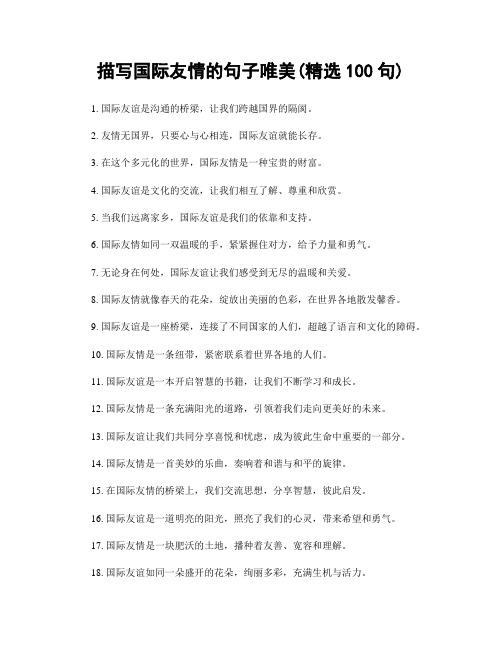 描写国际友情的句子唯美(精选 100 句)

1. 国际友谊是沟通的桥梁，让我们跨越国界的隔阂。

2. 友情无国界，只要心与心相连，国际友谊就能长存。

3. 在这个多元化的世界，国际友情是一种宝贵的财富。

4. 国际友谊是文化的交流，让我们相互了解、尊重和欣赏。

5. 当我们远离家乡，国际友谊是我们的依靠和支持。

6. 国际友情如同一双温暖的手，紧紧握住对方，给予力量和勇气。

7. 无论身在何处，国际友谊让我们感受到无尽的温暖和关爱。

8. 国际友情就像春天的花朵，绽放出美丽的色彩，在世界各地散发馨香。

9. 国际友谊是一座桥梁，连接了不同国家的人们，超越了语言和文化的障碍。

10. 国际友情是一条纽带，紧密联系着世界各地的人们。

11. 国际友谊是一本开启智慧的书籍，让我们不断学习和成长。

12. 国际友情是一条充满阳光的道路，引领着我们走向更美好的未来。

13. 国际友谊让我们共同分享喜悦和忧虑，成为彼此生命中重要的一部分。

14. 国际友情是一首美妙的乐曲，奏响着和谐与和平的旋律。

15. 在国际友情的桥梁上，我们交流思想，分享智慧，彼此启发。

16. 国际友谊是一道明亮的阳光，照亮了我们的心灵，带来希望和勇气。

17. 国际友情是一块肥沃的土地，播种着友善、宽容和理解。

18. 国际友谊如同一朵盛开的花朵，绚丽多彩，充满生机与活力。